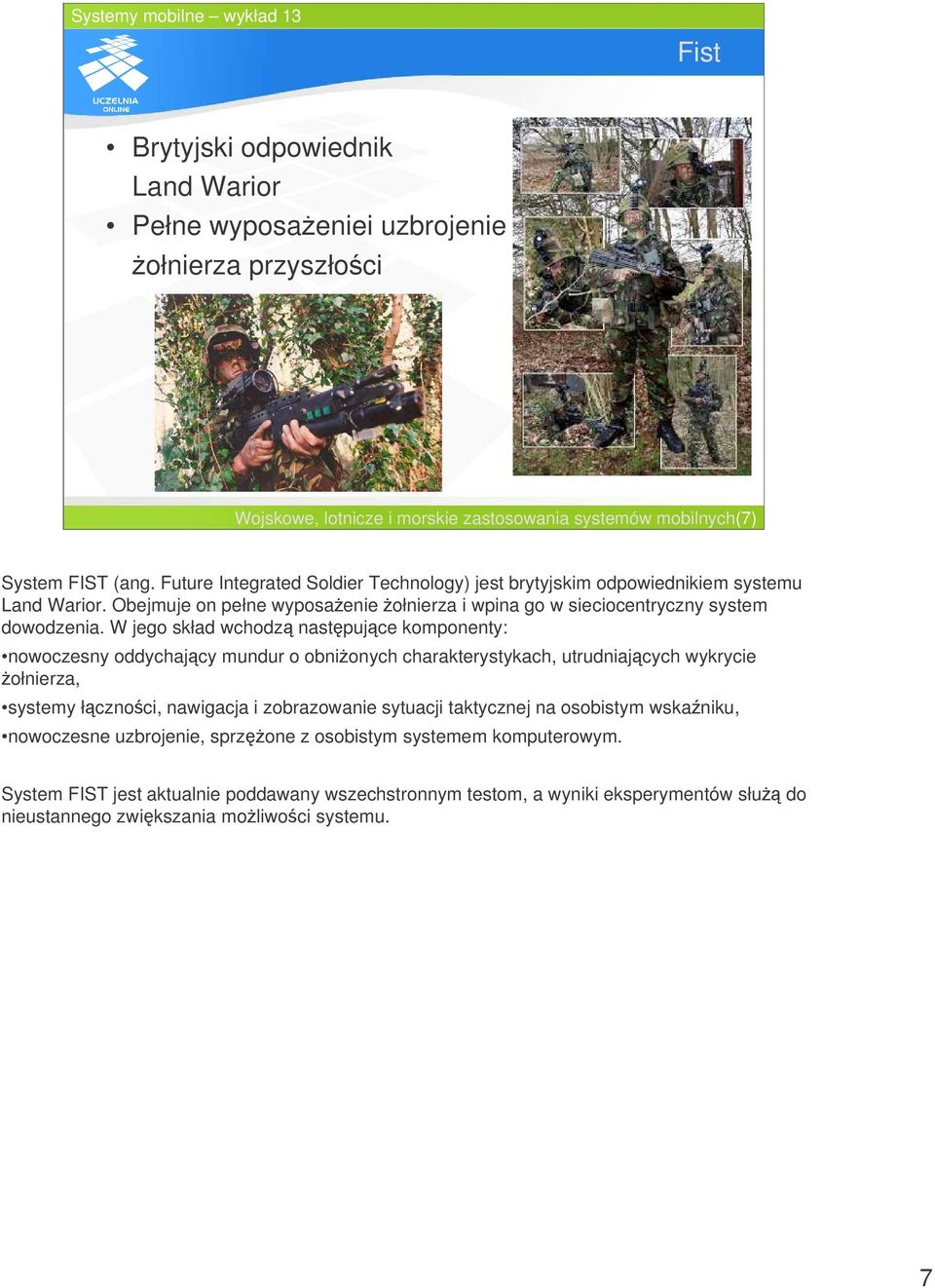 Systemy mobilne – wykład 13

UCZELNIA ONLINE

Fist

• Brytyjski odpowiednik Land Warior
• Pełne wyposażeniei uzbrojenie żołnierza przyszłości

Wojskowe, lotnicze i morskie zastosowania systemów mobilnych(7)

System FIST (ang. Future Integrated Soldier Technology) jest brytyjskim odpowiednikiem systemu Land Warior. Obejmuje on pełne wyposażenie żołnierza i wpina go w sieciocentryczny system dowodzenia. W jego skład wchodzą następujące komponenty:

•nowoczesny oddychający mundur o obniżonych charakterystykach, utrudniających wykrycie żołnierza,

•systemy łączności, nawigacja i zobrazowanie sytuacji taktycznej na osobistym wskaźniku,

•nowoczesne uzbrojenie, sprzężone z osobistym systemem komputerowym.

System FIST jest aktualnie poddawany wszechstronnym testom, a wyniki eksperymentów służą do nieustannego zwiększania możliwości systemu.

7